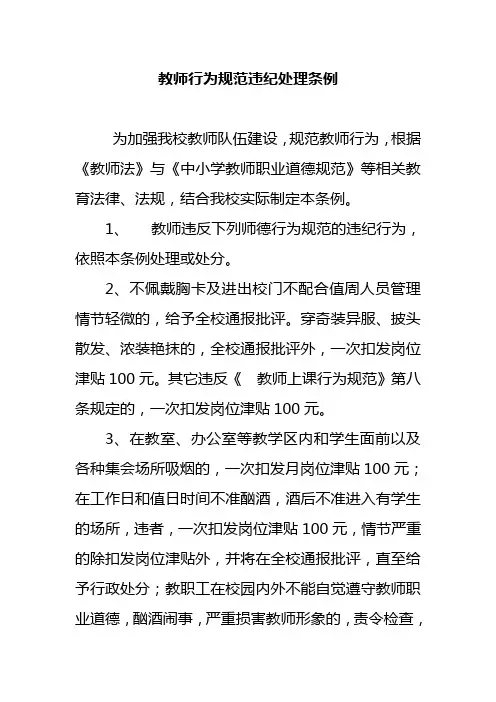 教师行为规范违纪处理条例

为加强我校教师队伍建设，规范教师行为，根据《教师法》与《中小学教师职业道德规范》等相关教育法律、法规，结合我校实际制定本条例。

1、 教师违反下列师德行为规范的违纪行为，依照本条例处理或处分。

2、不佩戴胸卡及进出校门不配合值周人员管理情节轻微的，给予全校通报批评。穿奇装异服、披头散发、浓装艳抹的，全校通报批评外，一次扣发岗位津贴 100 元。其它违反《 教师上课行为规范》第八条规定的，一次扣发岗位津贴 100 元。

3、在教室、办公室等教学区内和学生面前以及各种集会场所吸烟的，一次扣发月岗位津贴 100 元；在工作日和值日时间不准酗酒，酒后不准进入有学生的场所，违者，一次扣发岗位津贴 100 元，情节严重的除扣发岗位津贴外，并将在全校通报批评，直至给予行政处分；教职工在校园内外不能自觉遵守教师职业道德，酗酒闹事，严重损害教师形象的，责令检查，